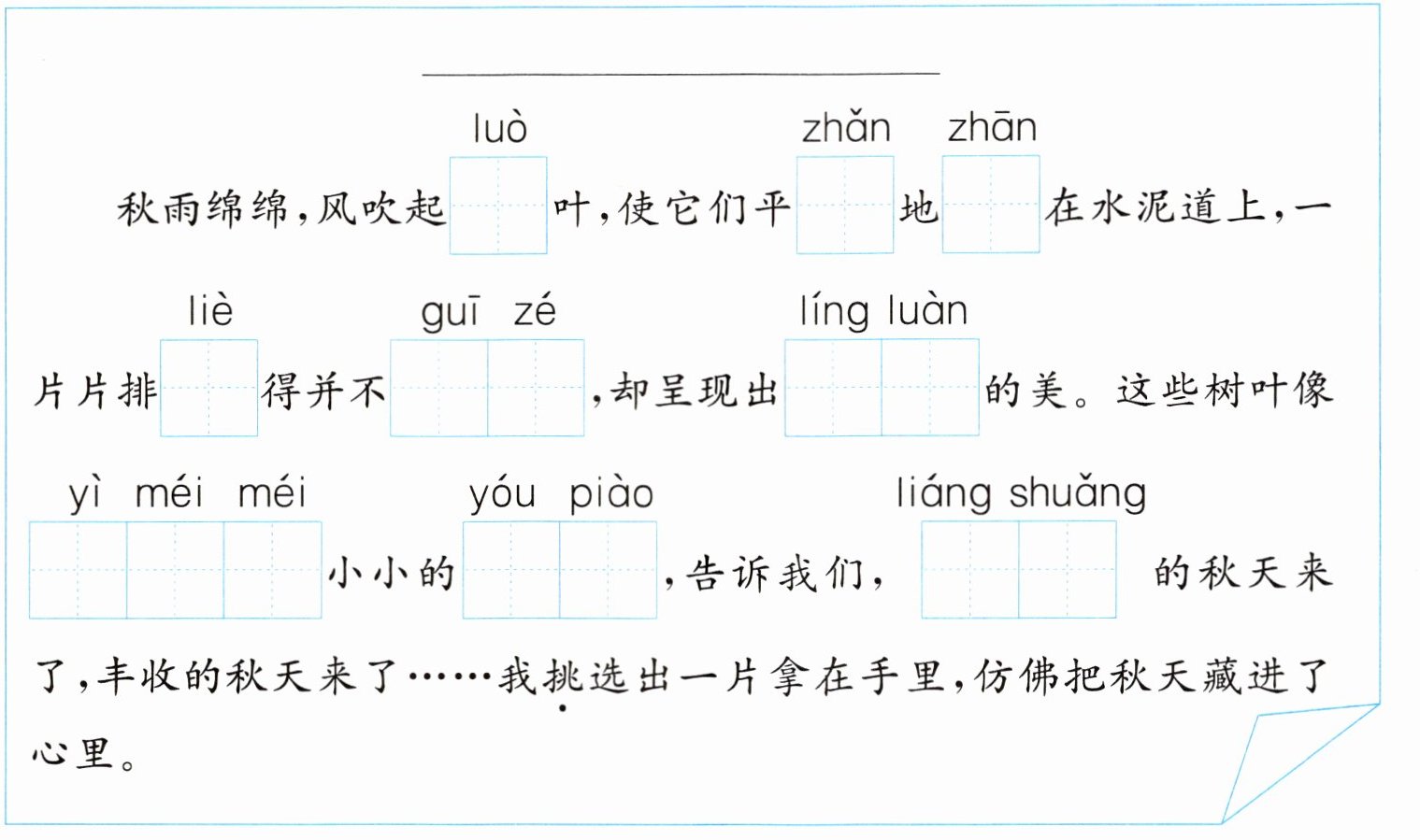 ____

luò zhǎn zhān
秋雨绵绵,风吹起____叶,使它们平____地____在水泥道上,一

liè guī zé líng luàn
片片排____得并不____,却呈现出____的美。这些树叶像

yì méi méi yóu piào liáng shuǎng
____小小的____,告诉我们,____的秋天来了,丰收的秋天来了……我挑选出一片拿在手里,仿佛把秋天藏进了心里。